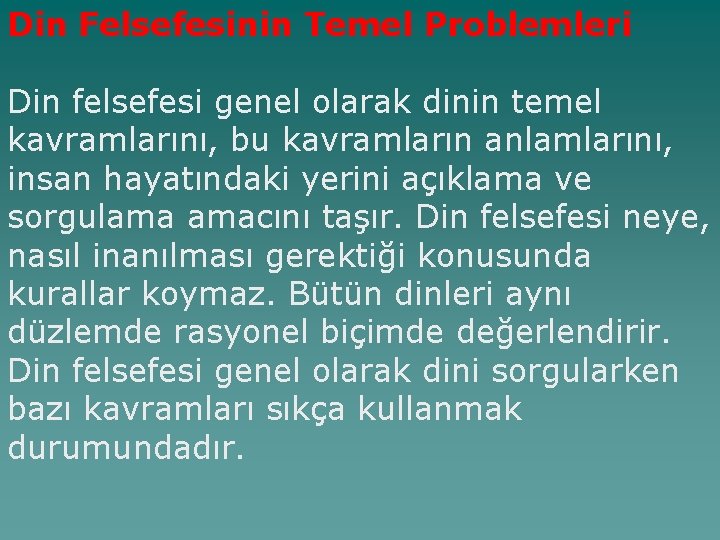 Din Felsefesinin Temel Problemleri

Din felsefesi genel olarak dinin temel kavramlarını, bu kavramların anlamlarını, insan hayatındaki yerini açıklama ve sorgulama amacını taşır. Din felsefesi neye, nasıl inanılması gerektiği konusunda kurallar koymaz. Bütün dinleri aynı düzlemde rasyonel biçimde değerlendirir. Din felsefesi genel olarak dini sorgularken bazı kavramları sıkça kullanmak durumundadır.